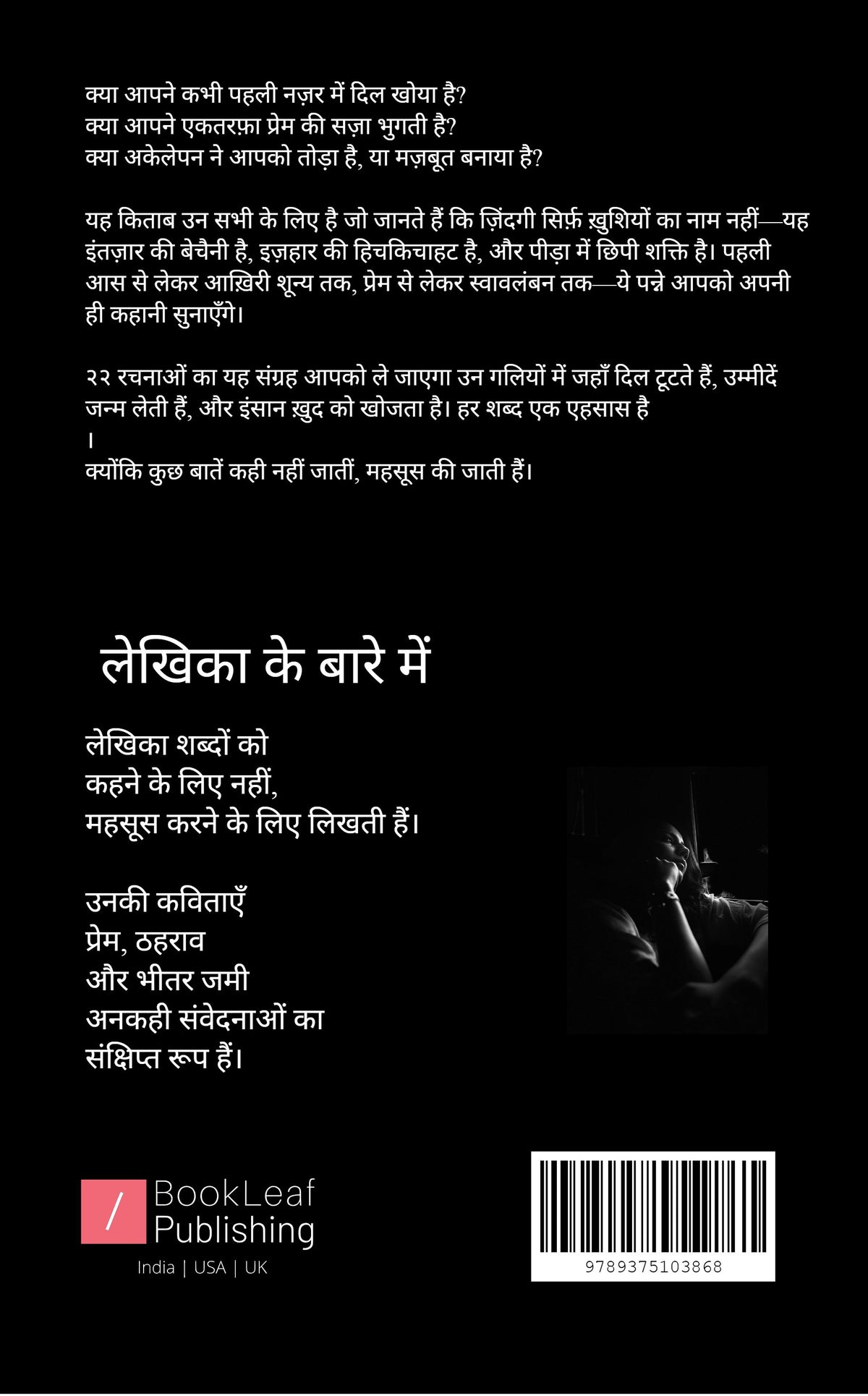 क्या आपने कभी पहली नज़र में दिल खोया है?
क्या आपने एकतरफ़ा प्रेम की सज़ा भुगती है?
क्या अकेलेपन ने आपको तोड़ा है, या मज़बूत बनाया है?

यह किताब उन सभी के लिए है जो जानते हैं कि ज़िंदगी सिर्फ़ ख़ुशियों का नाम नहीं—यह इंतज़ार की बेचैनी है, इज़हार की हिचकिचाहट है, और पीड़ा में छिपी शक्ति है। पहली आस से लेकर आख़िरी शून्य तक, प्रेम से लेकर स्वावलंबन तक—ये पन्ने आपको अपनी ही कहानी सुनाएँगे।

२२ रचनाओं का यह संग्रह आपको ले जाएगा उन गलियों में जहाँ दिल टूटते हैं, उम्मीदें जन्म लेती हैं, और इंसान ख़ुद को खोजता है। हर शब्द एक एहसास है
।
क्योंकि कुछ बातें कही नहीं जातीं, महसूस की जाती हैं।

लेखिका के बारे में

लेखिका शब्दों को
कहने के लिए नहीं,
महसूस करने के लिए लिखती हैं।

उनकी कविताएँ
प्रेम, ठहराव
और भीतर जमी
अनकही संवेदनाओं का
संक्षिप्त रूप हैं।

/ BookLeaf Publishing
India | USA | UK

9789375103868